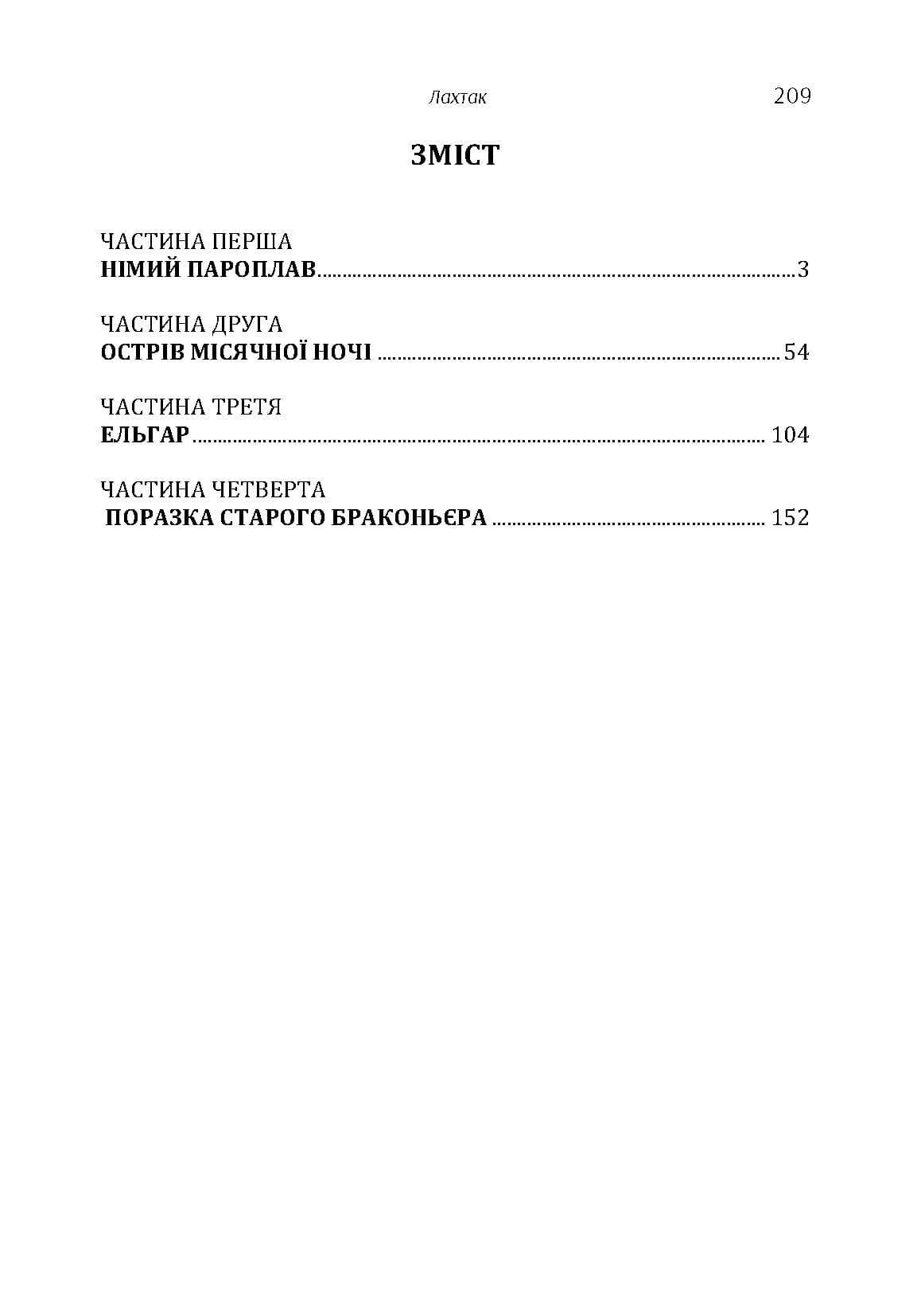 Лахтак 209

ЗМІСТ

ЧАСТИНА ПЕРША
НІМИЙ ПАРОПЛАВ 3

ЧАСТИНА ДРУГА
ОСТРІВ МІСЯЧНОЇ НОЧІ 54

ЧАСТИНА ТРЕТЯ
ЕЛЬГАР 104

ЧАСТИНА ЧЕТВЕРТА
ПОРАЗКА СТАРОГО БРАКОНЬЄРА 152